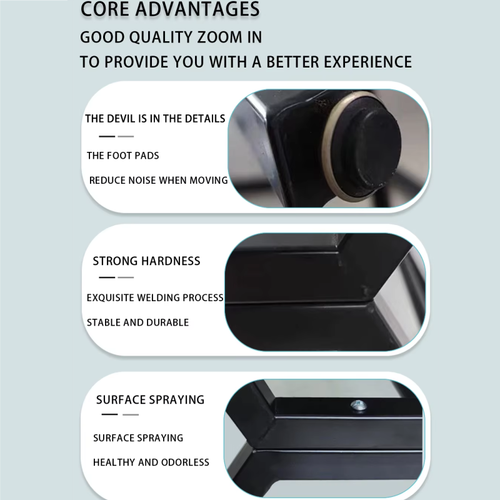 CORE ADVANTAGES

GOOD QUALITY ZOOM IN

TO PROVIDE YOU WITH A BETTER EXPERIENCE

THE DEVIL IS IN THE DETAILS

THE FOOT PADS

REDUCE NOISE WHEN MOVING

STRONG HARDNESS

EXQUISITE WELDING PROCESS

STABLE AND DURABLE

SURFACE SPRAYING

SURFACE SPRAYING

HEALTHY AND ODORLESS